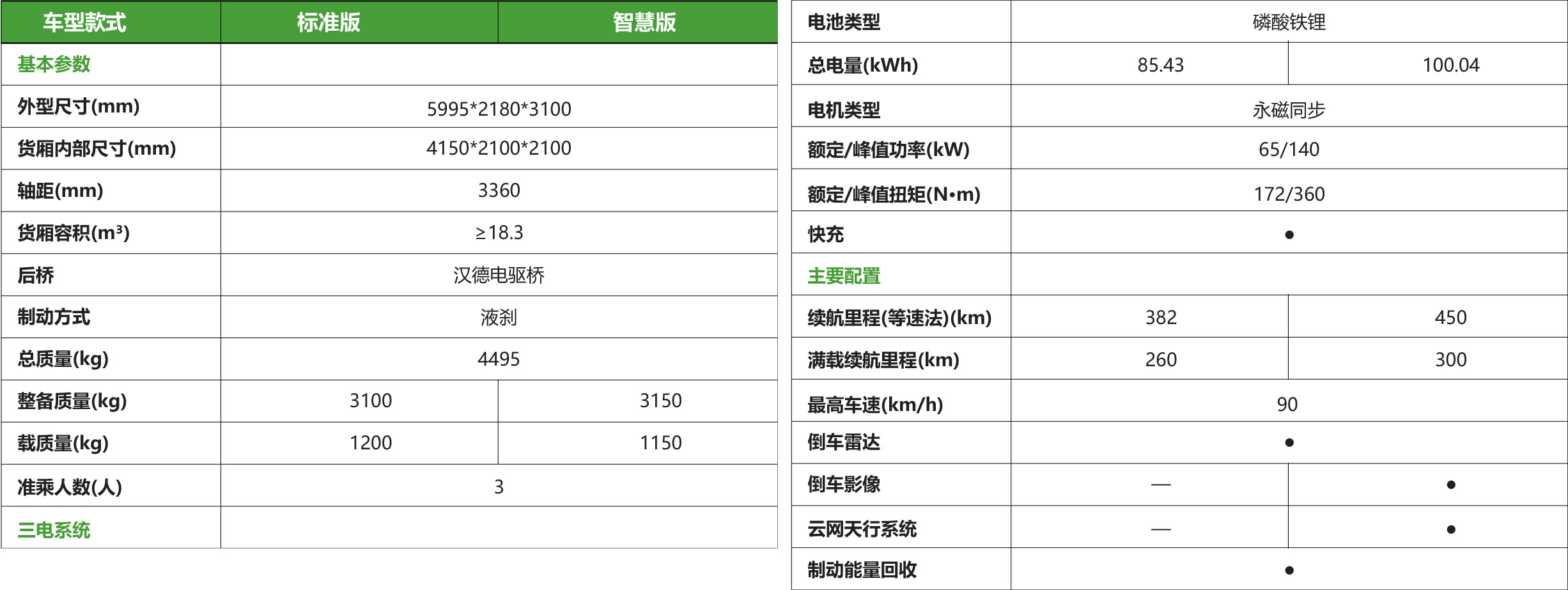 | 车型款式 | 标准版 | 智慧版 |
|---|---|---|
| 基本参数 | | |
| 外型尺寸(mm) | 5995*2180*3100 | |
| 货厢内部尺寸(mm) | 4150*2100*2100 | |
| 轴距(mm) | 3360 | |
| 货厢容积($m^3$) | ≥18.3 | |
| 后桥 | 汉德电驱桥 | |
| 制动方式 | 液刹 | |
| 总质量(kg) | 4495 | |
| 整备质量(kg) | 3100 | 3150 |
| 载质量(kg) | 1200 | 1150 |
| 准乘人数(人) | 3 | |
| 三电系统 | | |

| 电池类型 | 磷酸铁锂 | |
|---|---|---|
| 总电量(kWh) | 85.43 | 100.04 |
| 电机类型 | 永磁同步 | |
| 额定/峰值功率(kW) | 65/140 | |
| 额定/峰值扭矩(N•m) | 172/360 | |
| 快充 | ● | |
| 主要配置 | | |
| 续航里程(等速法)(km) | 382 | 450 |
| 满载续航里程(km) | 260 | 300 |
| 最高车速(km/h) | 90 | |
| 倒车雷达 | ● | |
| 倒车影像 | — | ● |
| 云网天行系统 | — | ● |
| 制动能量回收 | ● | |